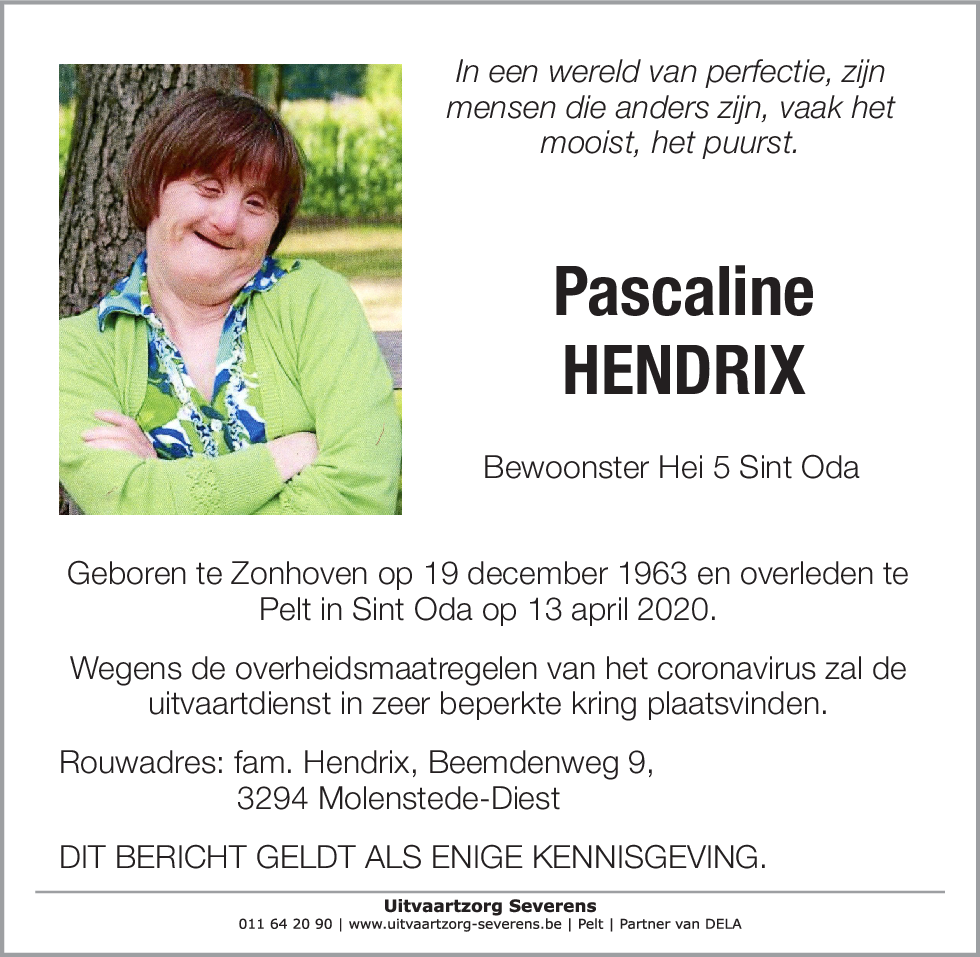 In een wereld van perfectie, zijn mensen die anders zijn, vaak het mooist, het puurst.

Pascaline
HENDRIX

Bewoonster Hei 5 Sint Oda

Geboren te Zonhoven op 19 december 1963 en overleden te Pelt in Sint Oda op 13 april 2020.

Wegens de overheidsmaatregelen van het coronavirus zal de uitvaartdienst in zeer beperkte kring plaatsvinden.

Rouwadres: fam. Hendrix, Beemdenweg 9,
3294 Molenstede-Diest

DIT BERICHT GELDT ALS ENIGE KENNISGEVING.

Uitvaartzorg Severens
011 64 20 90 | www.uitvaartzorg-severens.be | Pelt | Partner van DELA